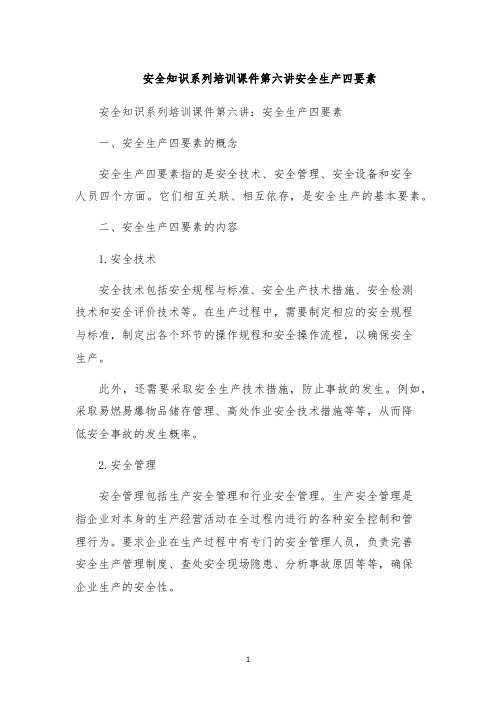 安全知识系列培训课件第六讲安全生产四要素

安全知识系列培训课件第六讲：安全生产四要素

一、安全生产四要素的概念

安全生产四要素指的是安全技术、安全管理、安全设备和安全人员四个方面。它们相互关联、相互依存，是安全生产的基本要素。

二、安全生产四要素的内容

1.安全技术

安全技术包括安全规程与标准、安全生产技术措施、安全检测技术和安全评价技术等。在生产过程中，需要制定相应的安全规程与标准，制定出各个环节的操作规程和安全操作流程，以确保安全生产。

此外，还需要采取安全生产技术措施，防止事故的发生。例如，采取易燃易爆物品储存管理、高处作业安全技术措施等等，从而降低安全事故的发生概率。

2.安全管理

安全管理包括生产安全管理和行业安全管理。生产安全管理是指企业对本身的生产经营活动在全过程内进行的各种安全控制和管理行为。要求企业在生产过程中有专门的安全管理人员，负责完善安全生产管理制度、查处安全现场隐患、分析事故原因等等，确保企业生产的安全性。

1